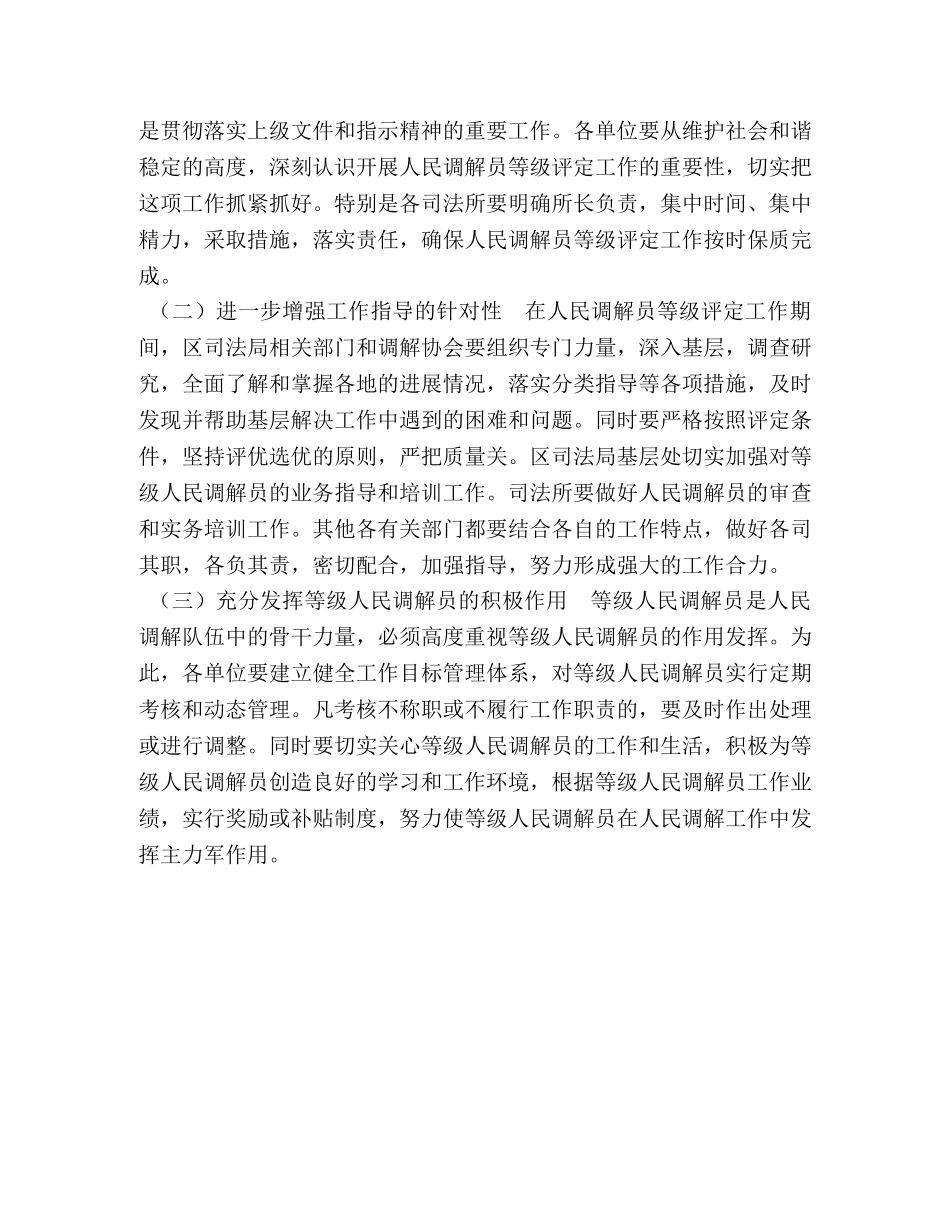 是贯彻落实上级文件和指示精神的重要工作。各单位要从维护社会和谐稳定的高度，深刻认识开展人民调解员等级评定工作的重要性，切实把这项工作抓紧抓好。特别是各司法所要明确所长负责，集中时间、集中精力，采取措施，落实责任，确保人民调解员等级评定工作按时保质完成。

（二）进一步增强工作指导的针对性　在人民调解员等级评定工作期间，区司法局相关部门和调解协会要组织专门力量，深入基层，调查研究，全面了解和掌握各地的进展情况，落实分类指导等各项措施，及时发现并帮助基层解决工作中遇到的困难和问题。同时要严格按照评定条件，坚持评优选优的原则，严把质量关。区司法局基层处切实加强对等级人民调解员的业务指导和培训工作。司法所要做好人民调解员的审查和实务培训工作。其他各有关部门都要结合各自的工作特点，做好各司其职，各负其责，密切配合，加强指导，努力形成强大的工作合力。

（三）充分发挥等级人民调解员的积极作用　等级人民调解员是人民调解队伍中的骨干力量，必须高度重视等级人民调解员的作用发挥。为此，各单位要建立健全工作目标管理体系，对等级人民调解员实行定期考核和动态管理。凡考核不称职或不履行工作职责的，要及时作出处理或进行调整。同时要切实关心等级人民调解员的工作和生活，积极为等级人民调解员创造良好的学习和工作环境，根据等级人民调解员工作业绩，实行奖励或补贴制度，努力使等级人民调解员在人民调解工作中发挥主力军作用。